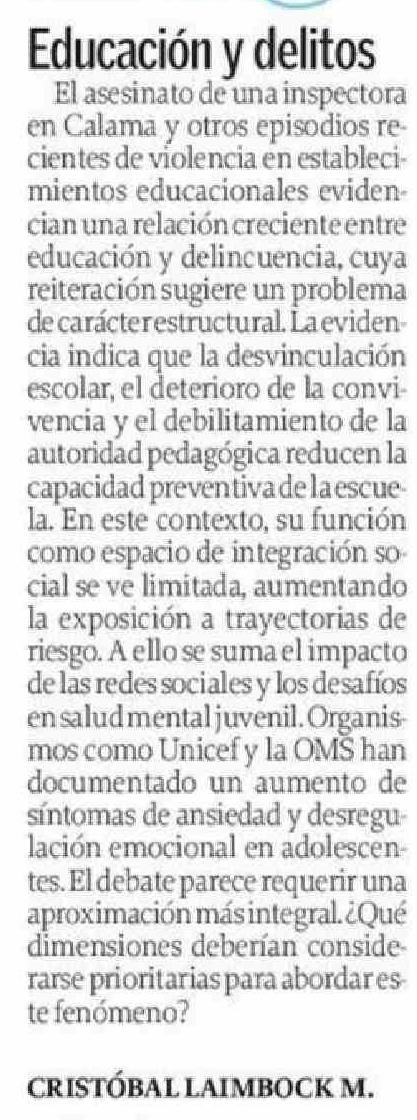 Educación y delitos

El asesinato de una inspectora en Calama y otros episodios recientes de violencia en establecimientos educacionales evidencian una relación creciente entre educación y delincuencia, cuya reiteración sugiere un problema de carácter estructural. La evidencia indica que la desvinculación escolar, el deterioro de la convivencia y el debilitamiento de la autoridad pedagógica reducen la capacidad preventiva de la escuela. En este contexto, su función como espacio de integración social se ve limitada, aumentando la exposición a trayectorias de riesgo. A ello se suma el impacto de las redes sociales y los desafíos en salud mental juvenil. Organismos como Unicef y la OMS han documentado un aumento de síntomas de ansiedad y desregulación emocional en adolescentes. El debate parece requerir una aproximación más integral. ¿Qué dimensiones deberían considerarse prioritarias para abordar este fenómeno?

CRISTÓBAL LAIMBOCK M.